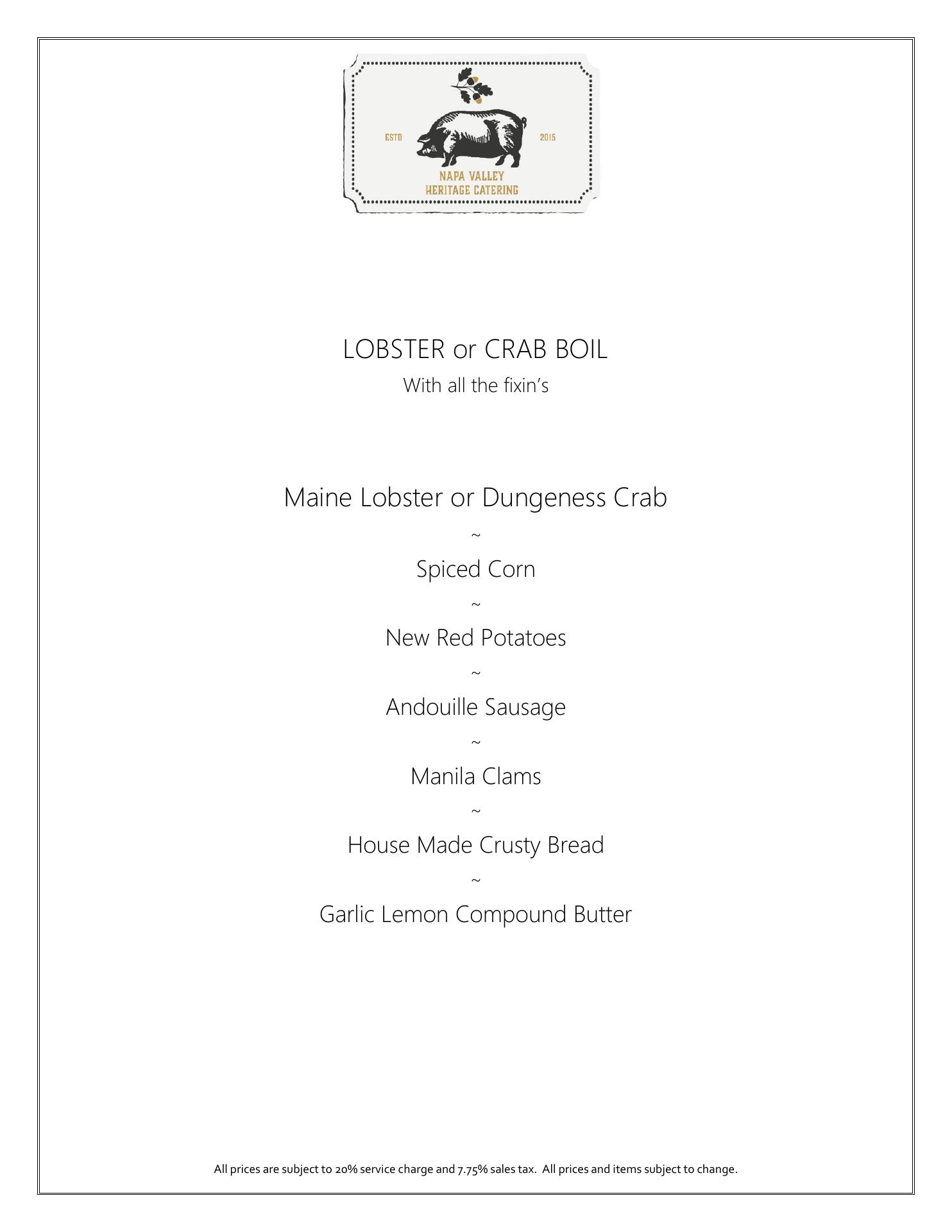 ESTD 2015
NAPA VALLEY
HERITAGE CATERING

LOBSTER or CRAB BOIL
With all the fixin's

Maine Lobster or Dungeness Crab
~
Spiced Corn
~
New Red Potatoes
~
Andouille Sausage
~
Manila Clams
~
House Made Crusty Bread
~
Garlic Lemon Compound Butter

All prices are subject to 20% service charge and 7.75% sales tax. All prices and items subject to change.